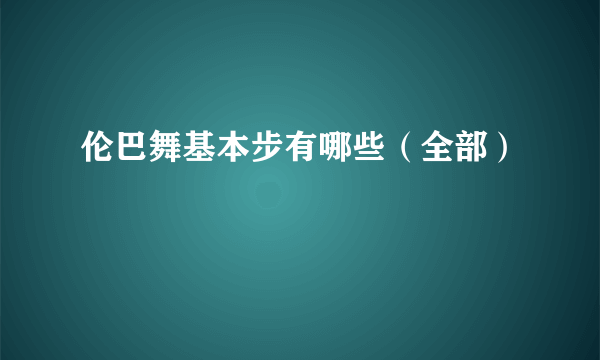 伦巴舞基本步有哪些（全部）